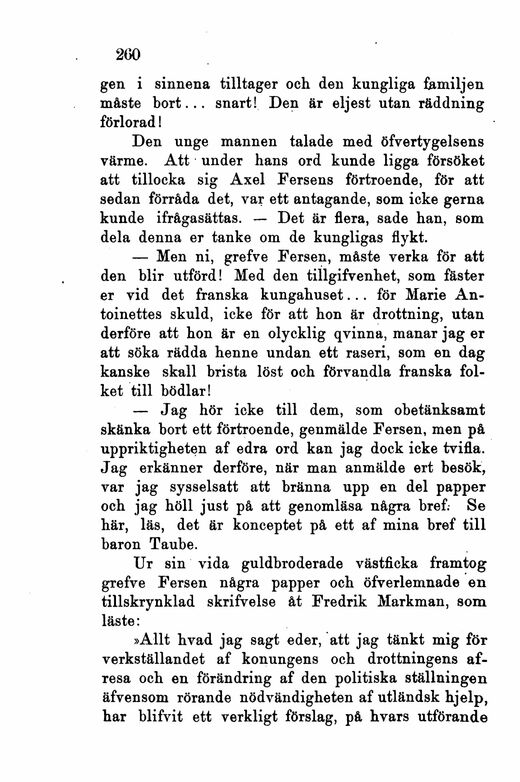 260

gen i sinnena tilltager och den kungliga familjen måste bort... snart! Den är eljest utan räddning förlorad!

Den unge mannen talade med öfvertygelsens värme. Att under hans ord kunde ligga försöket att tillocka sig Axel Fersens förtroende, för att sedan förråda det, var ett antagande, som icke gerna kunde ifrågasättas. — Det är flera, sade han, som dela denna er tanke om de kungligas flykt.

— Men ni, grefve Fersen, måste verka för att den blir utförd! Med den tillgifvenhet, som fäster er vid det franska kungahuset... för Marie Antoinettes skuld, icke för att hon är drottning, utan derföre att hon är en olycklig qvinna, manar jag er att söka rädda henne undan ett raseri, som en dag kanske skall brista löst och förvandla franska folket till bödlar!

— Jag hör icke till dem, som obetänksamt skänka bort ett förtroende, genmälde Fersen, men på uppriktigheten af edra ord kan jag dock icke tvifla. Jag erkänner derföre, när man anmälde ert besök, var jag sysselsatt att bränna upp en del papper och jag höll just på att genomläsa några bref. Se här, läs, det är konceptet på ett af mina bref till baron Taube.

Ur sin vida guldbroderade västficka framtog grefve Fersen några papper och öfverlemnade en tillskrynklad skrifvelse åt Fredrik Markman, som läste:

»Allt hvad jag sagt eder, att jag tänkt mig för verkställandet af konungens och drottningens afresa och en förändring af den politiska ställningen äfvensom rörande nödvändigheten af utländsk hjelp, har blifvit ett verkligt förslag, på hvars utförande